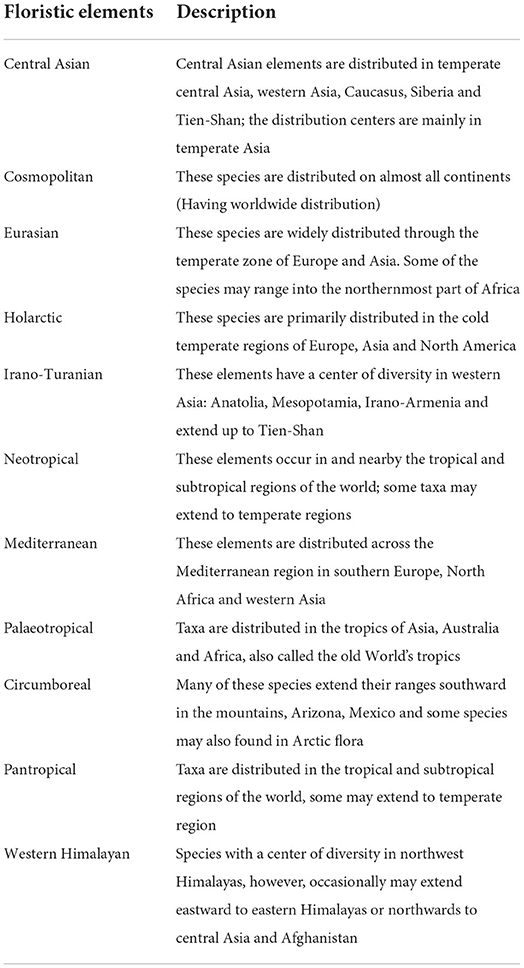 | Floristic elements | Description |
|---|---|
| Central Asian | Central Asian elements are distributed in temperate central Asia, western Asia, Caucasus, Siberia and Tien-Shan; the distribution centers are mainly in temperate Asia |
| Cosmopolitan | These species are distributed on almost all continents (Having worldwide distribution) |
| Eurasian | These species are widely distributed through the temperate zone of Europe and Asia. Some of the species may range into the northernmost part of Africa |
| Holarctic | These species are primarily distributed in the cold temperate regions of Europe, Asia and North America |
| Irano-Turanian | These elements have a center of diversity in western Asia: Anatolia, Mesopotamia, Irano-Armenia and extend up to Tien-Shan |
| Neotropical | These elements occur in and nearby the tropical and subtropical regions of the world; some taxa may extend to temperate regions |
| Mediterranean | These elements are distributed across the Mediterranean region in southern Europe, North Africa and western Asia |
| Palaeotropical | Taxa are distributed in the tropics of Asia, Australia and Africa, also called the old World's tropics |
| Circumboreal | Many of these species extend their ranges southward in the mountains, Arizona, Mexico and some species may also found in Arctic flora |
| Pantropical | Taxa are distributed in the tropical and subtropical regions of the world, some may extend to temperate region |
| Western Himalayan | Species with a center of diversity in northwest Himalayas, however, occasionally may extend eastward to eastern Himalayas or northwards to central Asia and Afghanistan |